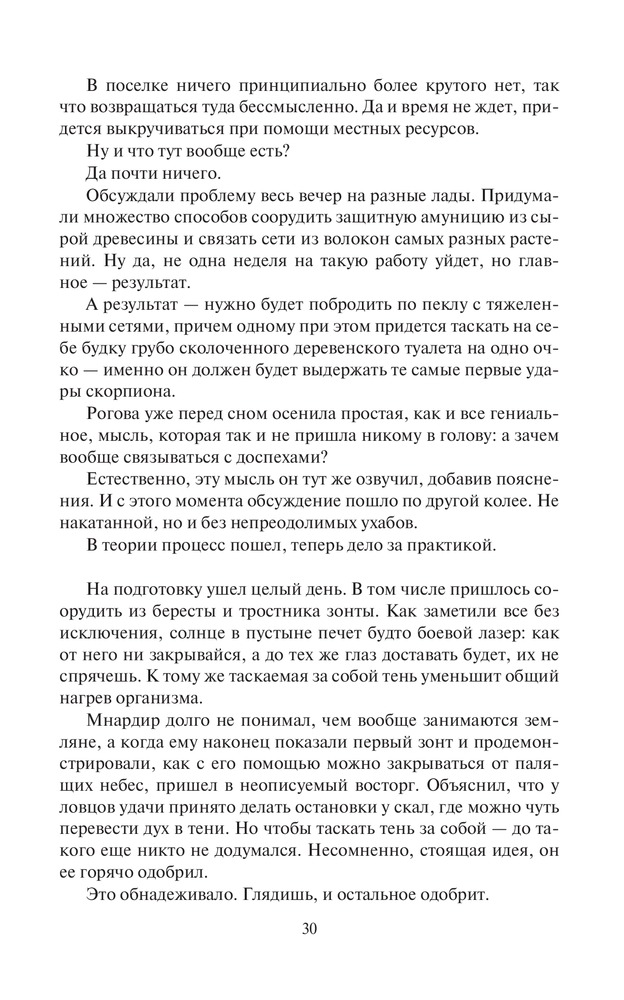 В поселке ничего принципиально более крутого нет, так что возвращаться туда бессмысленно. Да и время не ждет, придется выкручиваться при помощи местных ресурсов.

Ну и что тут вообще есть?

Да почти ничего.

Обсуждали проблему весь вечер на разные лады. Придумали множество способов соорудить защитную амуницию из сырой древесины и связать сети из волокон самых разных растений. Ну да, не одна неделя на такую работу уйдет, но главное — результат.

А результат — нужно будет побродить по пеклу с тяжеленными сетями, причем одному при этом придется таскать на себе будку грубо сколоченного деревенского туалета на одно очко — именно он должен будет выдержать те самые первые удары скорпиона.

Рогова уже перед сном осенила простая, как и все гениальное, мысль, которая так и не пришла никому в голову: а зачем вообще связываться с доспехами?

Естественно, эту мысль он тут же озвучил, добавив пояснения. И с этого момента обсуждение пошло по другой колее. Не накатанной, но и без непреодолимых ухабов.

В теории процесс пошел, теперь дело за практикой.

На подготовку ушел целый день. В том числе пришлось соорудить из бересты и тростника зонты. Как заметили все без исключения, солнце в пустыне печет будто боевой лазер: как от него ни закрывайся, а до тех же глаз доставать будет, их не спрячешь. К тому же таскаемая за собой тень уменьшит общий нагрев организма.

Мнардир долго не понимал, чем вообще занимаются земляне, а когда ему наконец показали первый зонт и продемонстрировали, как с его помощью можно закрываться от палящих небес, пришел в неописуемый восторг. Объяснил, что у ловцов удачи принято делать остановки у скал, где можно чуть перевести дух в тени. Но чтобы таскать тень за собой — до такого еще никто не додумался. Несомненно, стоящая идея, он ее горячо одобрил.

Это обнадеживало. Глядишь, и остальное одобрит.

30